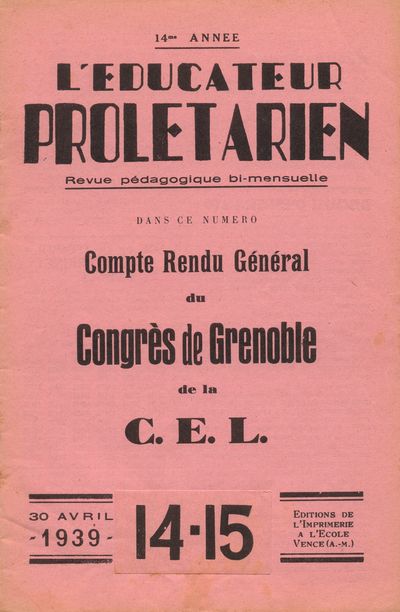 14me ANNEE

L'EDUCATEUR PROLETARIEN

Revue pédagogique bi-mensuelle

DANS CE NUMERO

Compte Rendu Général

du

Congrès de Grenoble

de la

C. E. L.

30 AVRIL
-1939-

14-15

EDITIONS DE L'IMPRIMERIE A L'ECOLE VENCE (A.-M.)